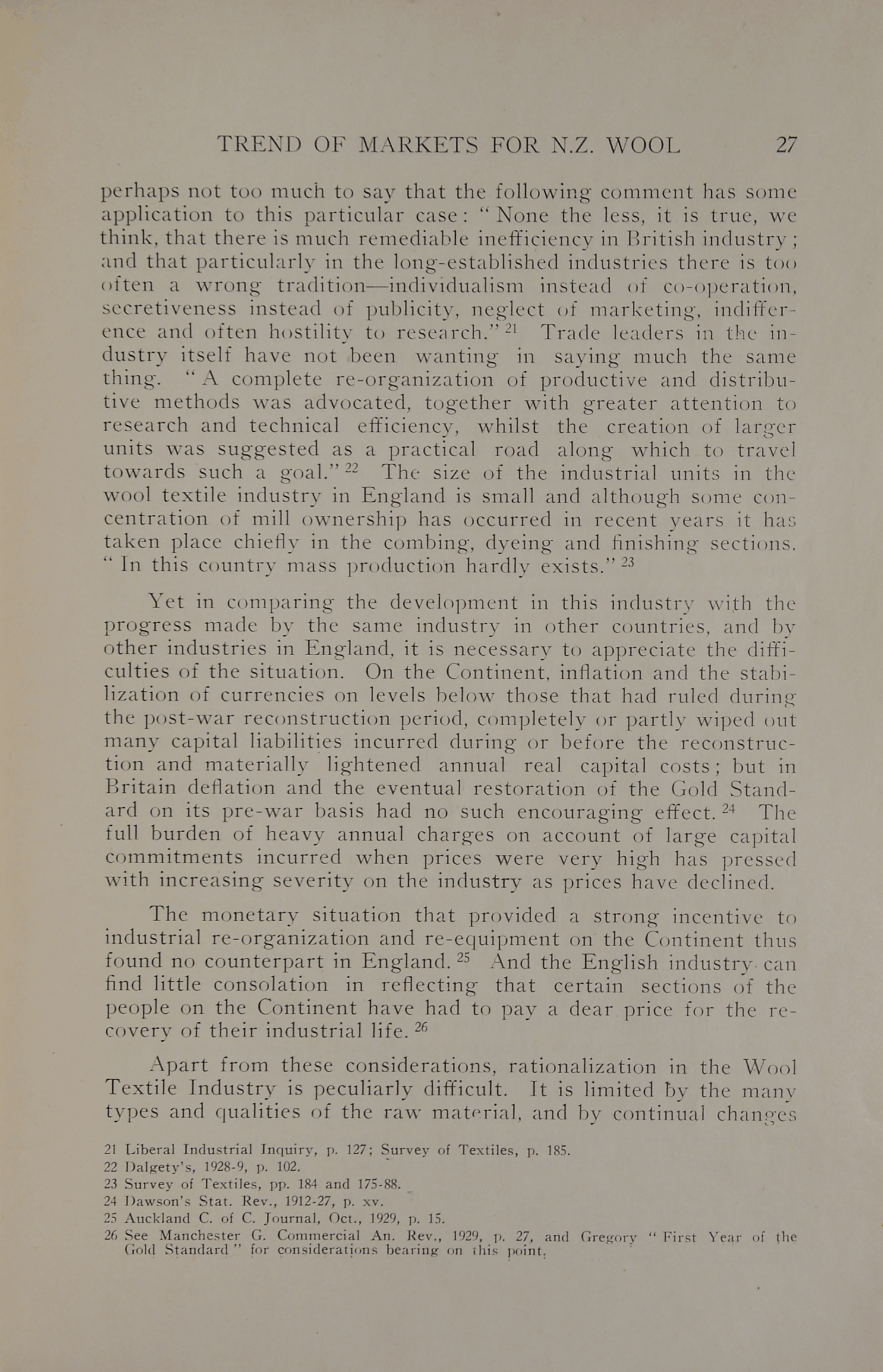 TREND OF MARKETS FOR N.Z. WOOL 27

perhaps not too much to say that the following comment has some application to this particular case: "None the less, it is true, we think, that there is much remediable inefficiency in British industry; and that particularly in the long-established industries there is too often a wrong tradition—individualism instead of co-operation, secretiveness instead of publicity, neglect of marketing, indifference and often hostility to research." $^{21}$ Trade leaders in the industry itself have not been wanting in saying much the same thing. "A complete re-organization of productive and distributive methods was advocated, together with greater attention to research and technical efficiency, whilst the creation of larger units was suggested as a practical road along which to travel towards such a goal." $^{22}$ The size of the industrial units in the wool textile industry in England is small and although some concentration of mill ownership has occurred in recent years it has taken place chiefly in the combing, dyeing and finishing sections. "In this country mass production hardly exists." $^{23}$

Yet in comparing the development in this industry with the progress made by the same industry in other countries, and by other industries in England, it is necessary to appreciate the difficulties of the situation. On the Continent, inflation and the stabilization of currencies on levels below those that had ruled during the post-war reconstruction period, completely or partly wiped out many capital liabilities incurred during or before the reconstruction and materially lightened annual real capital costs; but in Britain deflation and the eventual restoration of the Gold Standard on its pre-war basis had no such encouraging effect. $^{24}$ The full burden of heavy annual charges on account of large capital commitments incurred when prices were very high has pressed with increasing severity on the industry as prices have declined.

The monetary situation that provided a strong incentive to industrial re-organization and re-equipment on the Continent thus found no counterpart in England. $^{25}$ And the English industry can find little consolation in reflecting that certain sections of the people on the Continent have had to pay a dear price for the recovery of their industrial life. $^{26}$

Apart from these considerations, rationalization in the Wool Textile Industry is peculiarly difficult. It is limited by the many types and qualities of the raw material, and by continual changes

21 Liberal Industrial Inquiry, p. 127; Survey of Textiles, p. 185.
22 Dalgety's, 1928-9, p. 102.
23 Survey of Textiles, pp. 184 and 175-88.
24 Dawson's Stat. Rev., 1912-27, p. xv.
25 Auckland C. of C. Journal, Oct., 1929, p. 15.
26 See Manchester G. Commercial An. Rev., 1929, p. 27, and Gregory "First Year of the Gold Standard" for considerations bearing on this point.